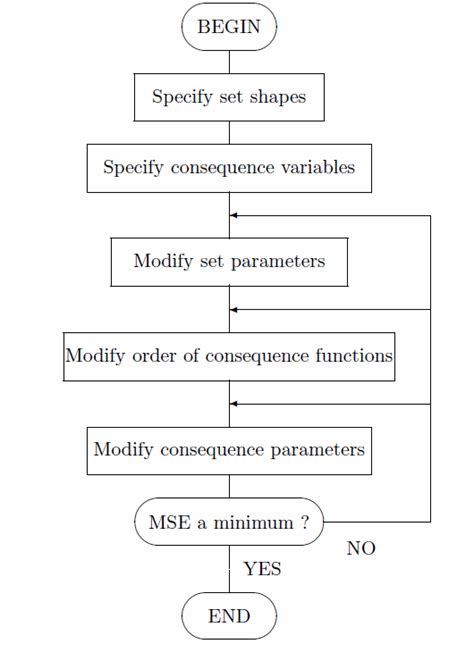 BEGIN

Specify set shapes

Specify consequence variables

Modify set parameters

Modify order of consequence functions

Modify consequence parameters

MSE a minimum ?

NO

YES

END